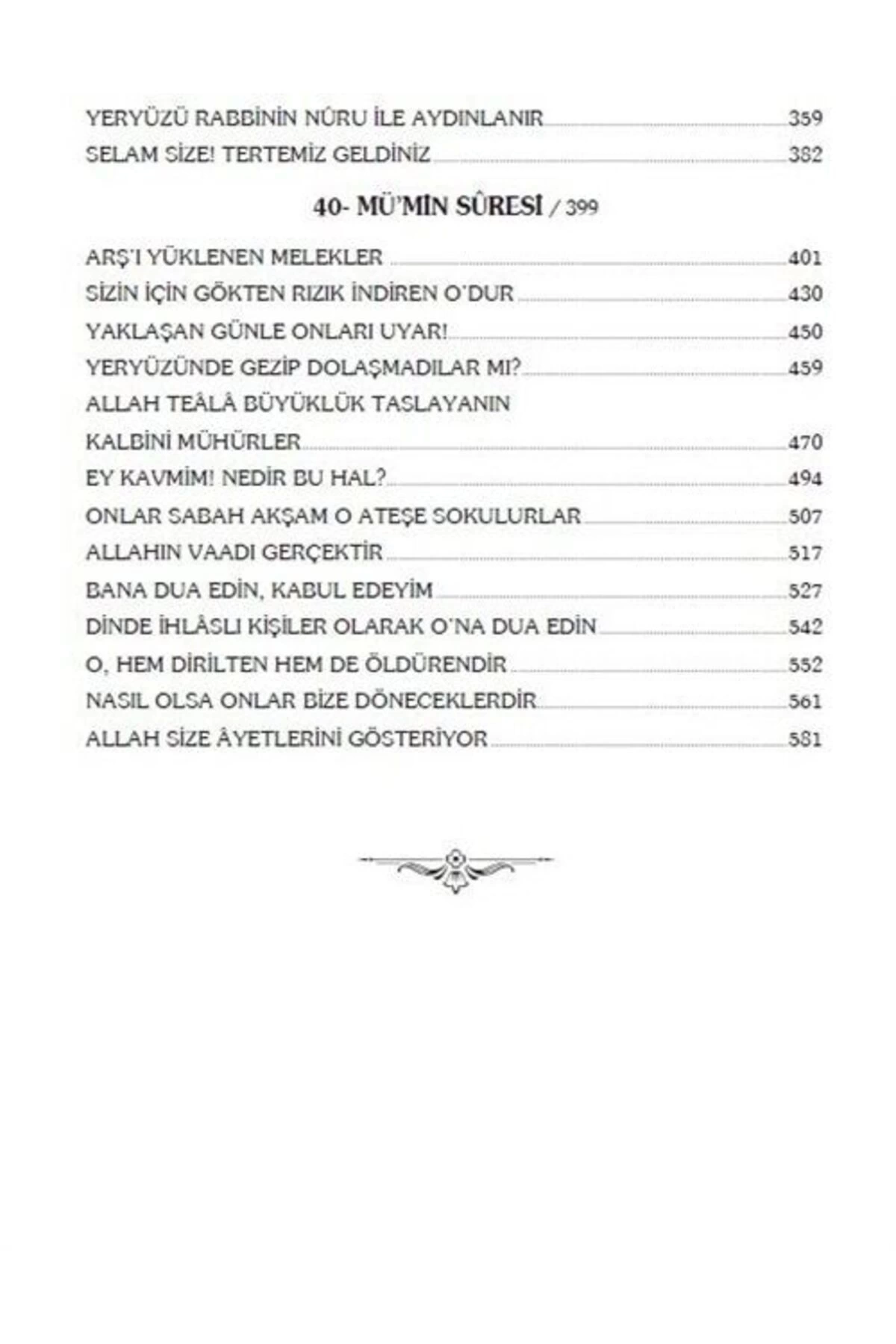 YERYÜZÜ RABBİNİN NÛRU İLE AYDINLANIR 359
SELAM SİZE! TERTEMİZ GELDİNİZ 382

40- MÜ'MİN SÛRESİ / 399

ARŞ'I YÜKLENEN MELEKLER 401
SİZİN İÇİN GÖKTEN RIZIK İNDİREN O'DUR 430
YAKLAŞAN GÜNLE ONLARI UYAR! 450
YERYÜZÜNDE GEZİP DOLAŞMADILAR MI? 459
ALLAH TEÂLÂ BÜYÜKLÜK TASLAYANIN KALBİNİ MÜHÜRLER 470
EY KAVMİM! NEDİR BU HAL? 494
ONLAR SABAH AKŞAM O ATEŞE SOKULURLAR 507
ALLAHIN VAADİ GERÇEKTİR 517
BANA DUA EDİN, KABUL EDEYİM 527
DİNDE İHLÂSLI KİŞİLER OLARAK O'NA DUA EDİN 542
O, HEM DİRİLTEN HEM DE ÖLDÜRENDİR 552
NASIL OLSA ONLAR BİZE DÖNECEKLERDİR 561
ALLAH SİZE ÂYETLERİNİ GÖSTERİYOR 581